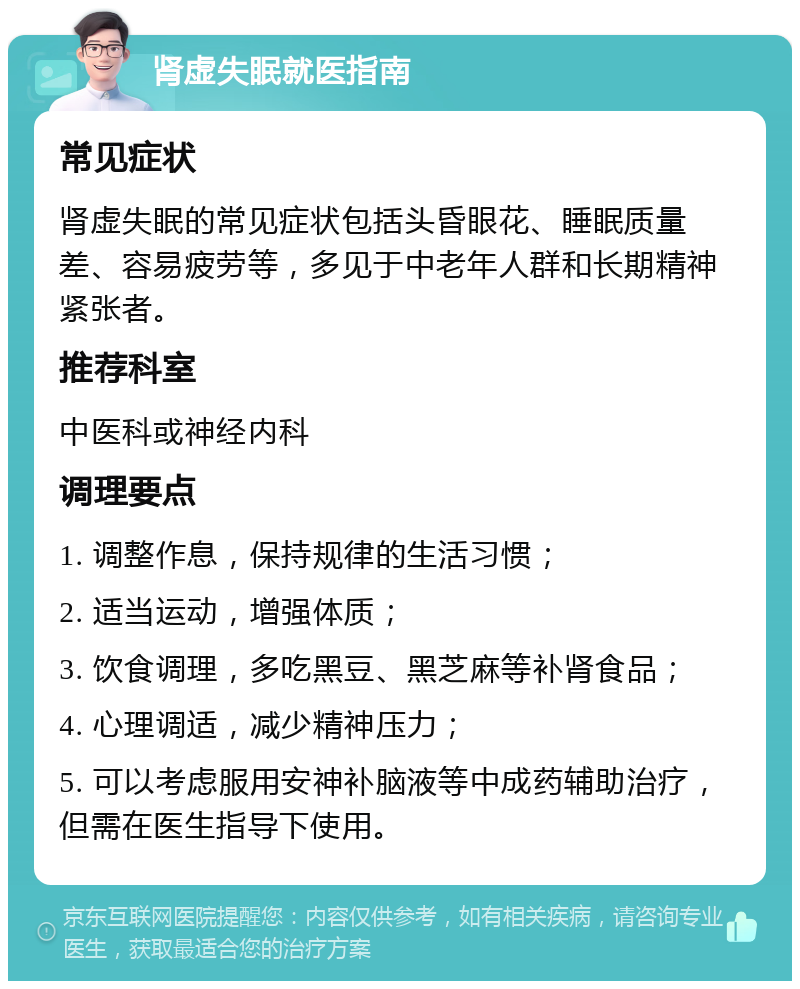 肾虚失眠就医指南

常见症状

肾虚失眠的常见症状包括头昏眼花、睡眠质量差、容易疲劳等，多见于中老年人群和长期精神紧张者。

推荐科室

中医科或神经内科

调理要点

1. 调整作息，保持规律的生活习惯；

2. 适当运动，增强体质；

3. 饮食调理，多吃黑豆、黑芝麻等补肾食品；

4. 心理调适，减少精神压力；

5. 可以考虑服用安神补脑液等中成药辅助治疗，但需在医生指导下使用。

京东互联网医院提醒您：内容仅供参考，如有相关疾病，请咨询专业医生，获取最适合您的治疗方案